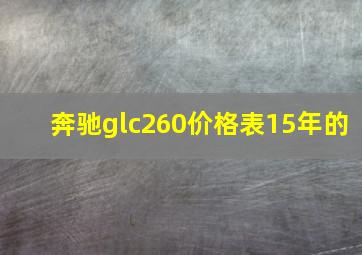 奔驰glc260价格表15年的